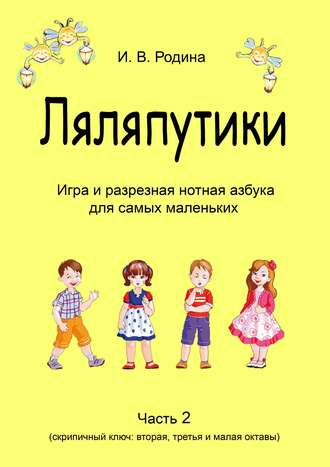 И. В. Родина

Ляляпутики

Игра и разрезная нотная азбука для самых маленьких

Часть 2

(скрипичный ключ: вторая, третья и малая октавы)